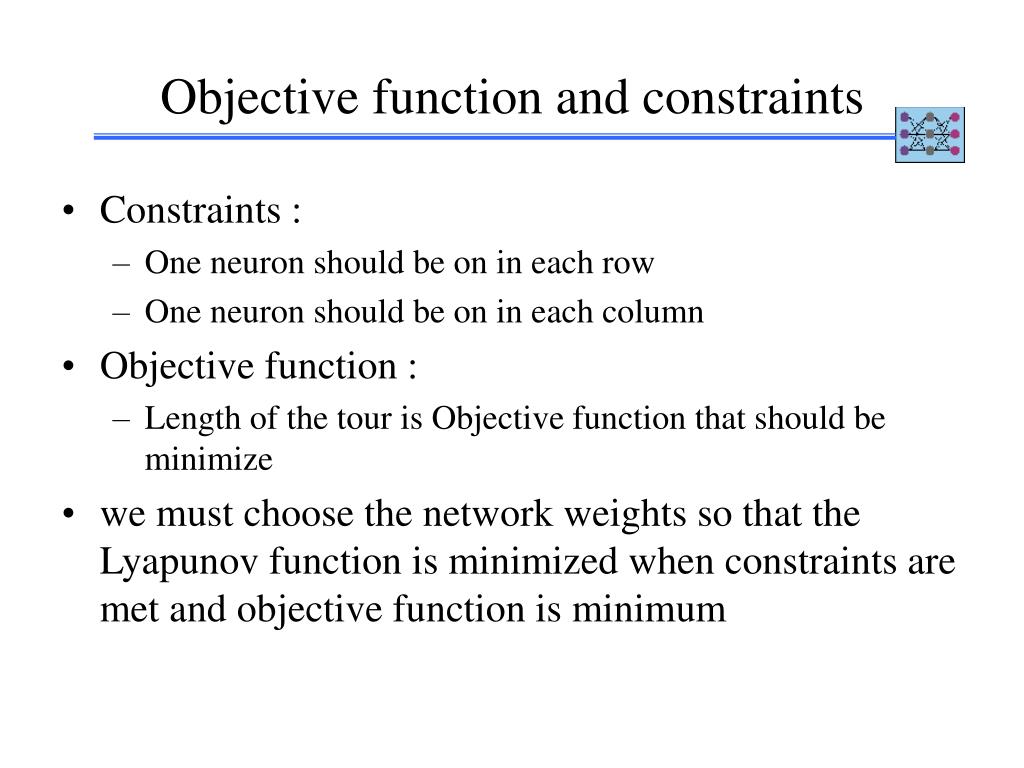 Objective function and constraints

• Constraints :
– One neuron should be on in each row
– One neuron should be on in each column
• Objective function :
– Length of the tour is Objective function that should be minimize
• we must choose the network weights so that the Lyapunov function is minimized when constraints are met and objective function is minimum